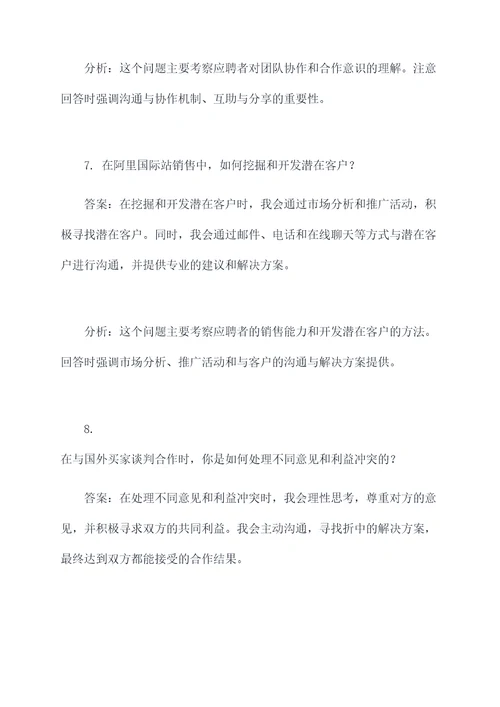 分析：这个问题主要考察应聘者对团队协作和合作意识的理解。注意回答时强调沟通与协作机制、互助与分享的重要性。

7. 在阿里国际站销售中，如何挖掘和开发潜在客户？

答案：在挖掘和开发潜在客户时，我会通过市场分析和推广活动，积极寻找潜在客户。同时，我会通过邮件、电话和在线聊天等方式与潜在客户进行沟通，并提供专业的建议和解决方案。

分析：这个问题主要考察应聘者的销售能力和开发潜在客户的方法。回答时强调市场分析、推广活动和与客户的沟通与解决方案提供。

8.

在与国外买家谈判合作时，你是如何处理不同意见和利益冲突的？

答案：在处理不同意见和利益冲突时，我会理性思考，尊重对方的意见，并积极寻求双方的共同利益。我会主动沟通，寻找折中的解决方案，最终达到双方都能接受的合作结果。